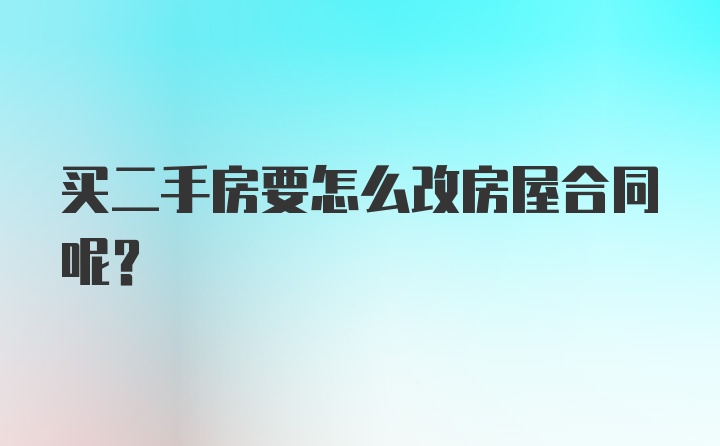 买二手房要怎么改房屋合同呢？